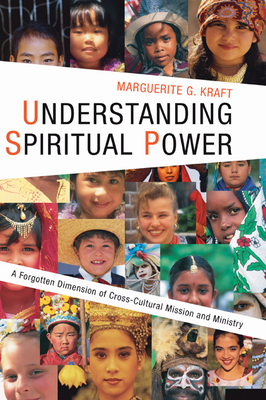 MARGUERITE G. KRAFT

UNDERSTANDING SPIRITUAL POWER

A Forgotten Dimension of Cross-Cultural Mission and Ministry